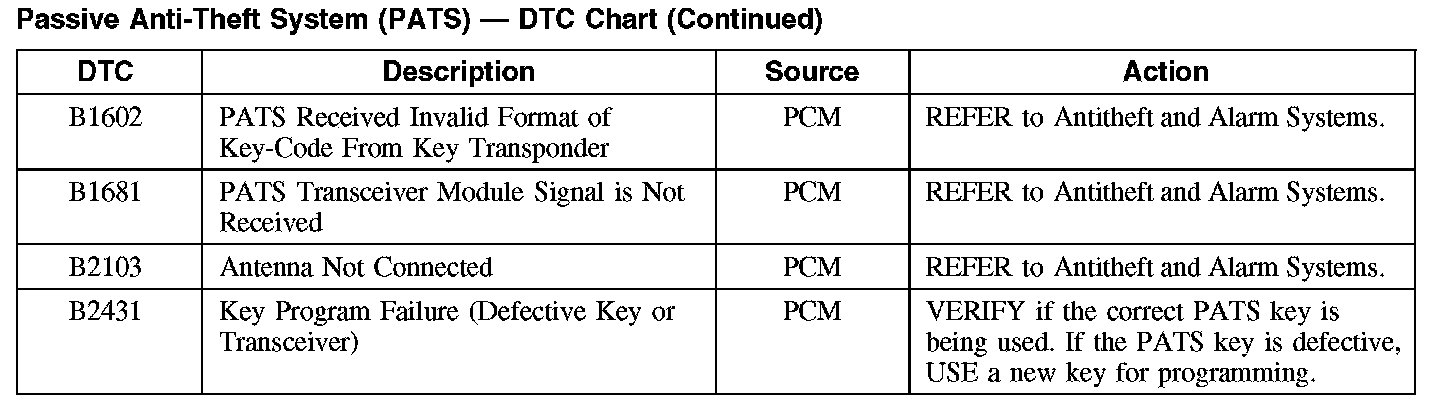 Passive Anti-Theft System (PATS) — DTC Chart (Continued)

| DTC | Description | Source | Action |
|---|---|---|---|
| B1602 | PATS Received Invalid Format of Key-Code From Key Transponder | PCM | REFER to Antitheft and Alarm Systems. |
| B1681 | PATS Transceiver Module Signal is Not Received | PCM | REFER to Antitheft and Alarm Systems. |
| B2103 | Antenna Not Connected | PCM | REFER to Antitheft and Alarm Systems. |
| B2431 | Key Program Failure (Defective Key or Transceiver) | PCM | VERIFY if the correct PATS key is being used. If the PATS key is defective, USE a new key for programming. |